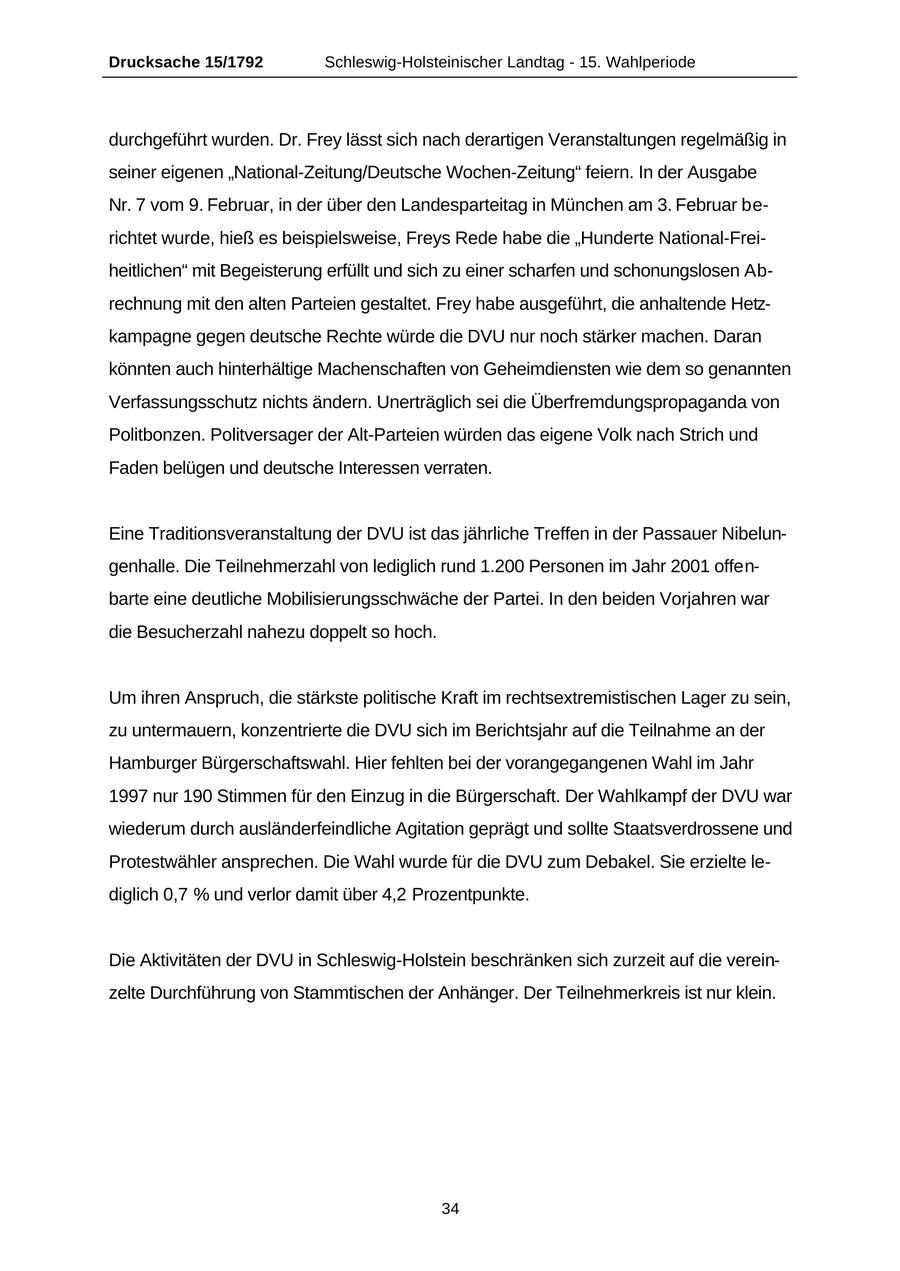 Drucksache 15/1792 Schleswig-Holsteinischer Landtag - 15. Wahlperiode

durchgeführt wurden. Dr. Frey lässt sich nach derartigen Veranstaltungen regelmäßig in seiner eigenen „National-Zeitung/Deutsche Wochen-Zeitung“ feiern. In der Ausgabe Nr. 7 vom 9. Februar, in der über den Landesparteitag in München am 3. Februar berichtet wurde, hieß es beispielsweise, Freys Rede habe die „Hunderte National-Freiheitlichen“ mit Begeisterung erfüllt und sich zu einer scharfen und schonungslosen Abrechnung mit den alten Parteien gestaltet. Frey habe ausgeführt, die anhaltende Hetzkampagne gegen deutsche Rechte würde die DVU nur noch stärker machen. Daran könnten auch hinterhältige Machenschaften von Geheimdiensten wie dem so genannten Verfassungsschutz nichts ändern. Unerträglich sei die Überfremdungspropaganda von Politbonzen. Politversager der Alt-Parteien würden das eigene Volk nach Strich und Faden belügen und deutsche Interessen verraten.

Eine Traditionsveranstaltung der DVU ist das jährliche Treffen in der Passauer Nibelungenhalle. Die Teilnehmerzahl von lediglich rund 1.200 Personen im Jahr 2001 offenbarte eine deutliche Mobilisierungsschwäche der Partei. In den beiden Vorjahren war die Besucherzahl nahezu doppelt so hoch.

Um ihren Anspruch, die stärkste politische Kraft im rechtsextremistischen Lager zu sein, zu untermauern, konzentrierte die DVU sich im Berichtsjahr auf die Teilnahme an der Hamburger Bürgerschaftswahl. Hier fehlten bei der vorangegangenen Wahl im Jahr 1997 nur 190 Stimmen für den Einzug in die Bürgerschaft. Der Wahlkampf der DVU war wiederum durch ausländerfeindliche Agitation geprägt und sollte Staatsverdrossene und Protestwähler ansprechen. Die Wahl wurde für die DVU zum Debakel. Sie erzielte lediglich 0,7 % und verlor damit über 4,2 Prozentpunkte.

Die Aktivitäten der DVU in Schleswig-Holstein beschränken sich zurzeit auf die vereinzelte Durchführung von Stammtischen der Anhänger. Der Teilnehmerkreis ist nur klein.

34